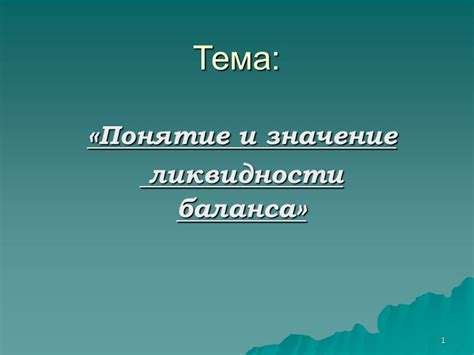 Тема:

«Понятие и значение ликвидности баланса»

1